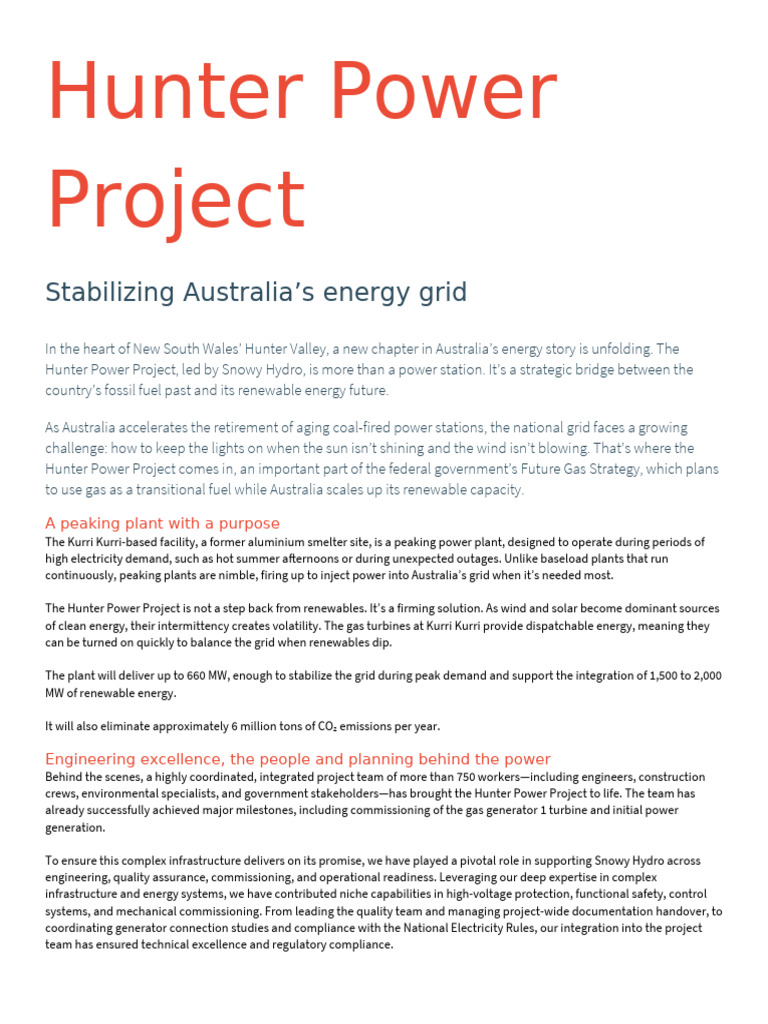 Hunter Power Project

Stabilizing Australia's energy grid

In the heart of New South Wales' Hunter Valley, a new chapter in Australia's energy story is unfolding. The Hunter Power Project, led by Snowy Hydro, is more than a power station. It's a strategic bridge between the country's fossil fuel past and its renewable energy future.

As Australia accelerates the retirement of aging coal-fired power stations, the national grid faces a growing challenge: how to keep the lights on when the sun isn't shining and the wind isn't blowing. That's where the Hunter Power Project comes in, an important part of the federal government's Future Gas Strategy, which plans to use gas as a transitional fuel while Australia scales up its renewable capacity.

A peaking plant with a purpose

The Kurri Kurri-based facility, a former aluminium smelter site, is a peaking power plant, designed to operate during periods of high electricity demand, such as hot summer afternoons or during unexpected outages. Unlike baseload plants that run continuously, peaking plants are nimble, firing up to inject power into Australia's grid when it's needed most.

The Hunter Power Project is not a step back from renewables. It's a firming solution. As wind and solar become dominant sources of clean energy, their intermittency creates volatility. The gas turbines at Kurri Kurri provide dispatchable energy, meaning they can be turned on quickly to balance the grid when renewables dip.

The plant will deliver up to 660 MW, enough to stabilize the grid during peak demand and support the integration of 1,500 to 2,000 MW of renewable energy.

It will also eliminate approximately 6 million tons of $CO_2$ emissions per year.

Engineering excellence, the people and planning behind the power

Behind the scenes, a highly coordinated, integrated project team of more than 750 workers—including engineers, construction crews, environmental specialists, and government stakeholders—has brought the Hunter Power Project to life. The team has already successfully achieved major milestones, including commissioning of the gas generator 1 turbine and initial power generation.

To ensure this complex infrastructure delivers on its promise, we have played a pivotal role in supporting Snowy Hydro across engineering, quality assurance, commissioning, and operational readiness. Leveraging our deep expertise in complex infrastructure and energy systems, we have contributed niche capabilities in high-voltage protection, functional safety, control systems, and mechanical commissioning. From leading the quality team and managing project-wide documentation handover, to coordinating generator connection studies and compliance with the National Electricity Rules, our integration into the project team has ensured technical excellence and regulatory compliance.